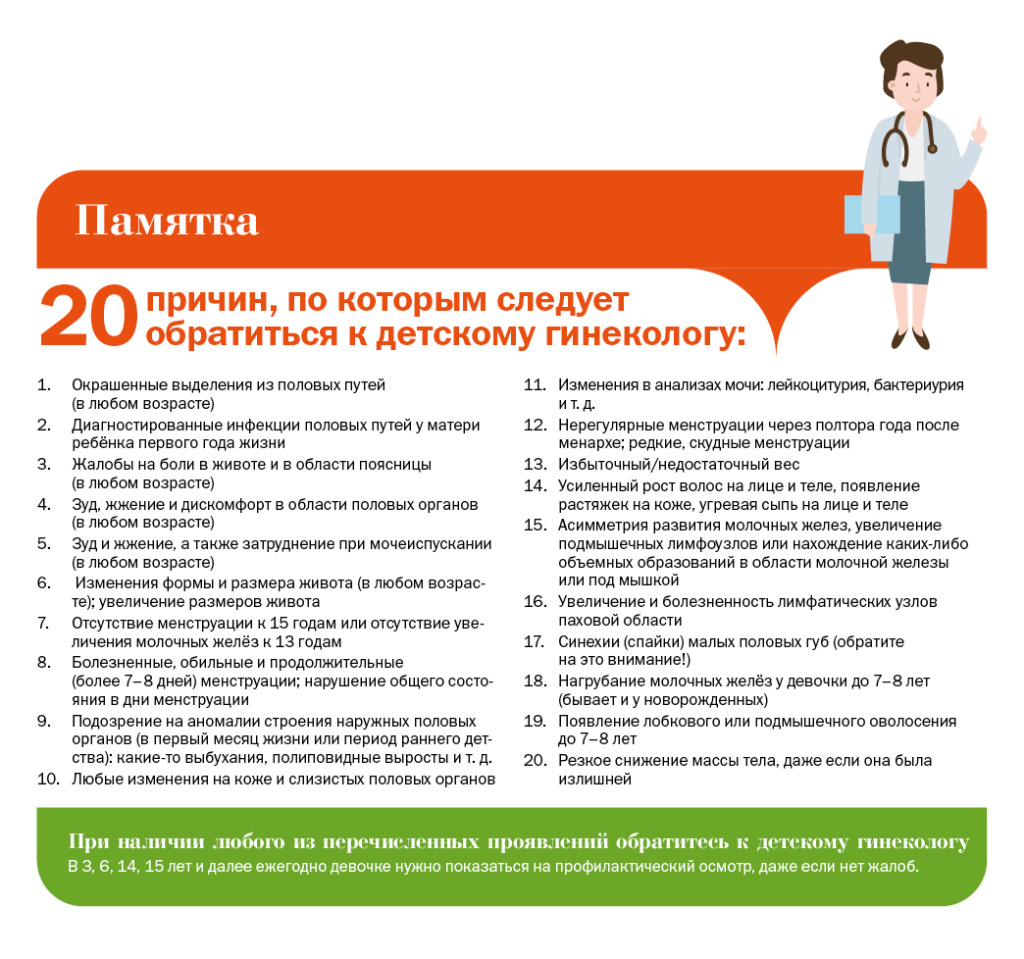 Памятка

20 причин, по которым следует обратиться к детскому гинекологу:

1. Окрашенные выделения из половых путей (в любом возрасте)
2. Диагностированные инфекции половых путей у матери ребёнка первого года жизни
3. Жалобы на боли в животе и в области поясницы (в любом возрасте)
4. Зуд, жжение и дискомфорт в области половых органов (в любом возрасте)
5. Зуд и жжение, а также затруднение при мочеиспускании (в любом возрасте)
6. Изменения формы и размера живота (в любом возрасте); увеличение размеров живота
7. Отсутствие менструации к 15 годам или отсутствие увеличения молочных желёз к 13 годам
8. Болезненные, обильные и продолжительные (более 7–8 дней) менструации; нарушение общего состояния в дни менструации
9. Подозрение на аномалии строения наружных половых органов (в первый месяц жизни или период раннего детства): какие-то выбухания, полиповидные выросты и т. д.
10. Любые изменения на коже и слизистых половых органов
11. Изменения в анализах мочи: лейкоцитурия, бактериурия и т. д.
12. Нерегулярные менструации через полтора года после менархе; редкие, скудные менструации
13. Избыточный/недостаточный вес
14. Усиленный рост волос на лице и теле, появление растяжек на коже, угревая сыпь на лице и теле
15. Асимметрия развития молочных желез, увеличение подмышечных лимфоузлов или нахождение каких-либо объемных образований в области молочной железы или под мышкой
16. Увеличение и болезненность лимфатических узлов паховой области
17. Синехии (спайки) малых половых губ (обратите на это внимание!)
18. Нагрубание молочных желёз у девочки до 7–8 лет (бывает и у новорожденных)
19. Появление лобкового или подмышечного оволосения до 7–8 лет
20. Резкое снижение массы тела, даже если она была излишней

При наличии любого из перечисленных проявлений обратитесь к детскому гинекологу
В 3, 6, 14, 15 лет и далее ежегодно девочке нужно показаться на профилактический осмотр, даже если нет жалоб.